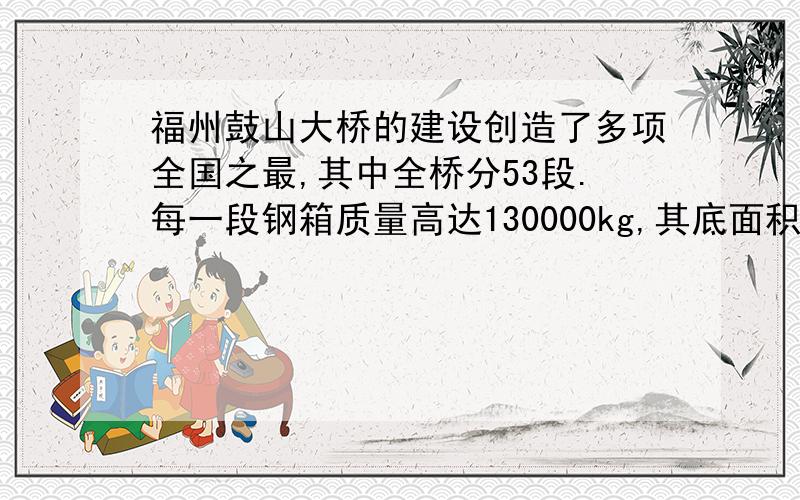 福州鼓山大桥的建设创造了多项全国之最,其中全桥分53段.每一段钢箱质量高达130000kg,其底面积